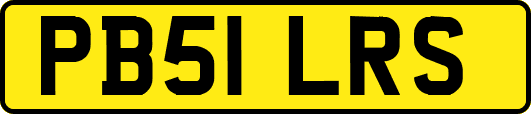 PB51 LRS